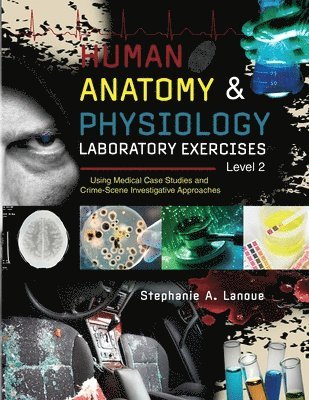 HUMAN
ANATOMY &
PHYSIOLOGY
LABORATORY EXERCISES
Level 2

Using Medical Case Studies and Crime-Scene Investigative Approaches

Stephanie A. Lanoue